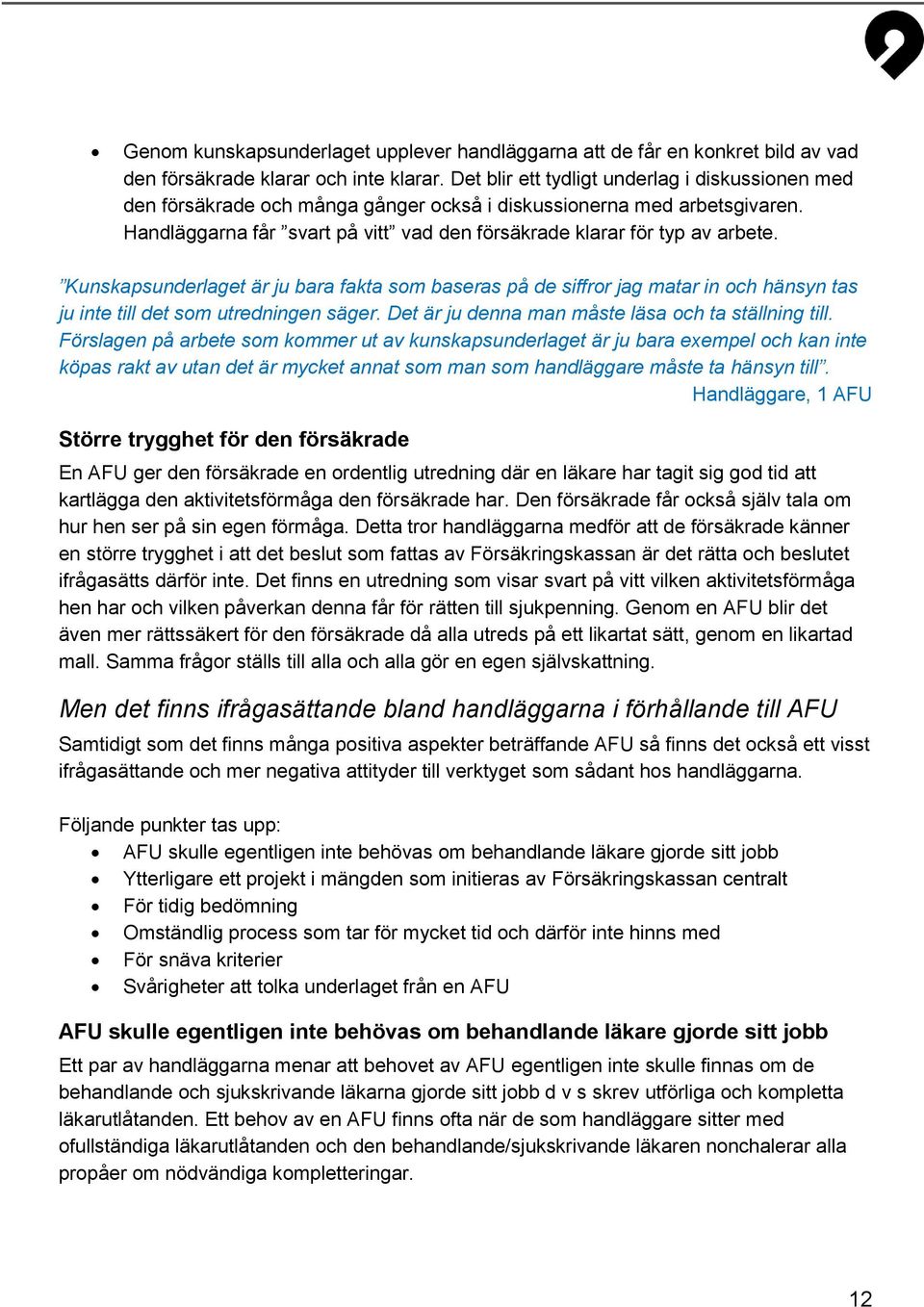 • Genom kunskapsunderlaget upplever handläggarna att de får en konkret bild av vad den försäkrade klarar och inte klarar. Det blir ett tydligt underlag i diskussionen med den försäkrade och många gånger också i diskussionerna med arbetsgivaren. Handläggarna får ”svart på vitt” vad den försäkrade klarar för typ av arbete.

”Kunskapsunderlaget är ju bara fakta som baseras på de siffror jag matar in och hänsyn tas ju inte till det som utredningen säger. Det är ju denna man måste läsa och ta ställning till. Förslagen på arbete som kommer ut av kunskapsunderlaget är ju bara exempel och kan inte köpas rakt av utan det är mycket annat som man som handläggare måste ta hänsyn till”.
Handläggare, 1 AFU

Större trygghet för den försäkrade

En AFU ger den försäkrade en ordentlig utredning där en läkare har tagit sig god tid att kartlägga den aktivitetsförmåga den försäkrade har. Den försäkrade får också själv tala om hur hen ser på sin egen förmåga. Detta tror handläggarna medför att de försäkrade känner en större trygghet i att det beslut som fattas av Försäkringskassan är det rätta och beslutet ifrågasätts därför inte. Det finns en utredning som visar svart på vitt vilken aktivitetsförmåga hen har och vilken påverkan denna får för rätten till sjukpenning. Genom en AFU blir det även mer rättssäkert för den försäkrade då alla utreds på ett likartat sätt, genom en likartad mall. Samma frågor ställs till alla och alla gör en egen självskattning.

Men det finns ifrågasättande bland handläggarna i förhållande till AFU

Samtidigt som det finns många positiva aspekter beträffande AFU så finns det också ett visst ifrågasättande och mer negativa attityder till verktyget som sådant hos handläggarna.

Följande punkter tas upp:
• AFU skulle egentligen inte behövas om behandlande läkare gjorde sitt jobb
• Ytterligare ett projekt i mängden som initieras av Försäkringskassan centralt
• För tidig bedömning
• Omständlig process som tar för mycket tid och därför inte hinns med
• För snäva kriterier
• Svårigheter att tolka underlaget från en AFU

AFU skulle egentligen inte behövas om behandlande läkare gjorde sitt jobb

Ett par av handläggarna menar att behovet av AFU egentligen inte skulle finnas om de behandlande och sjukskrivande läkarna gjorde sitt jobb d v s skrev utförliga och kompletta läkarutlåtanden. Ett behov av en AFU finns ofta när de som handläggare sitter med ofullständiga läkarutlåtanden och den behandlande/sjukskrivande läkaren nonchalerar alla propåer om nödvändiga kompletteringar.

12